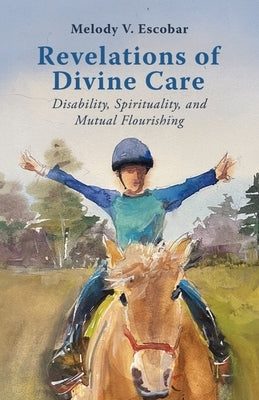 Melody V. Escobar

Revelations of Divine Care

Disability, Spirituality, and Mutual Flourishing